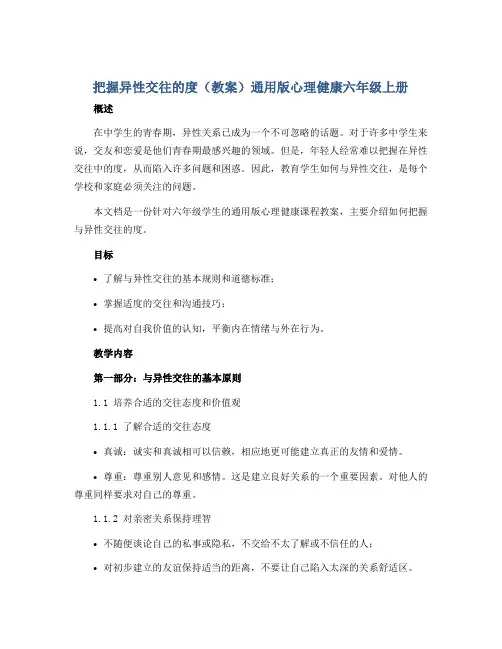 把握异性交往的度（教案）通用版心理健康六年级上册

概述

在中学生的青春期，异性关系已成为一个不可忽略的话题。对于许多中学生来说，交友和恋爱是他们青春期最感兴趣的领域。但是，年轻人经常难以把握在异性交往中的度，从而陷入许多问题和困惑。因此，教育学生如何与异性交往，是每个学校和家庭必须关注的问题。

本文档是一份针对六年级学生的通用版心理健康课程教案，主要介绍如何把握与异性交往的度。

目标

• 了解与异性交往的基本规则和道德标准；

• 掌握适度的交往和沟通技巧；

• 提高对自我价值的认知，平衡内在情绪与外在行为。

教学内容

第一部分：与异性交往的基本原则

1.1 培养合适的交往态度和价值观

1.1.1 了解合适的交往态度

• 真诚：诚实和真诚相可以信赖，相应地更可能建立真正的友情和爱情。

• 尊重：尊重别人意见和感情。这是建立良好关系的一个重要因素。对他人的尊重同样要求对自己的尊重。

1.1.2 对亲密关系保持理智

• 不随便谈论自己的私事或隐私，不交给不太了解或不信任的人；

• 对初步建立的友谊保持适当的距离，不要让自己陷入太深的关系舒适区。